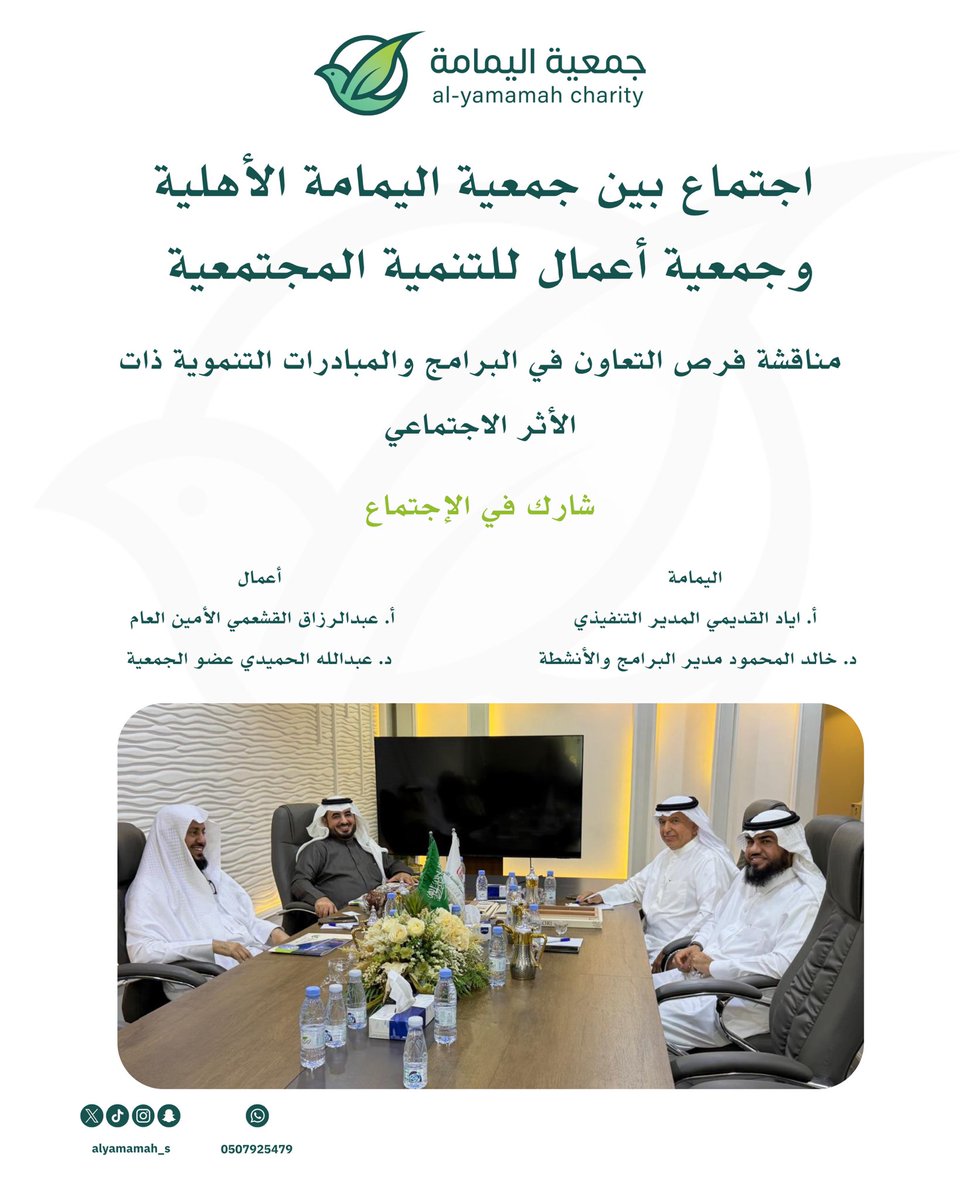 جمعية اليمامة
al-yamamah charity

اجتماع بين جمعية اليمامة الأهلية
وجمعية أعمال للتنمية المجتمعية

مناقشة فرص التعاون في البرامج والمبادرات التنموية ذات الأثر الاجتماعي

شارك في الإجتماع

اليمامة
أ. اياد القديمي المدير التنفيذي
د. خالد المحمود مدير البرامج والأنشطة

أعمال
أ. عبدالرزاق القشعمي الأمين العام
د. عبدالله الحميدي عضو الجمعية

alyamamah_s
0507925479